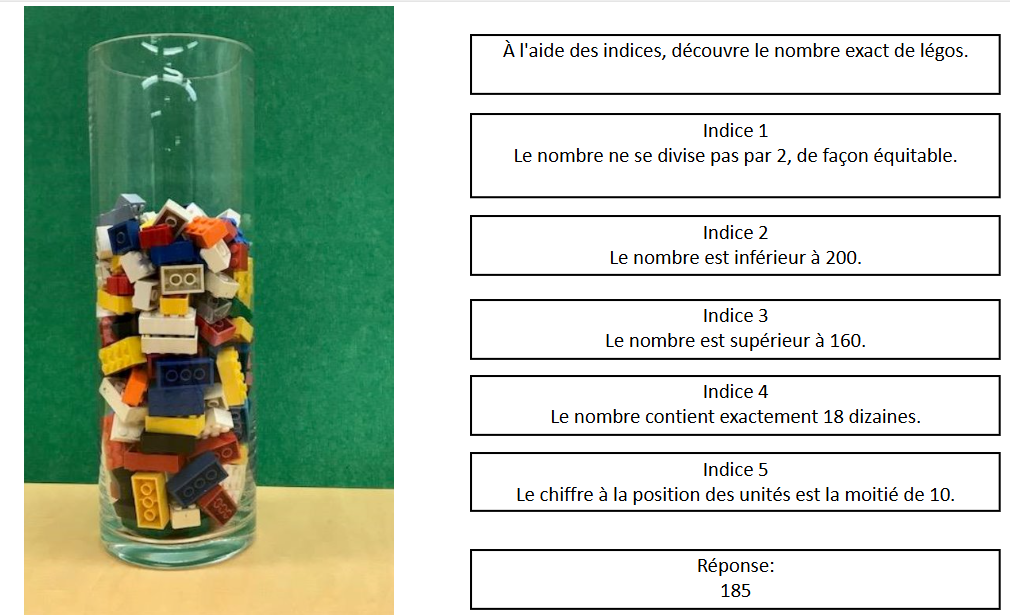 À l'aide des indices, découvre le nombre exact de légos.

Indice 1
Le nombre ne se divise pas par 2, de façon équitable.

Indice 2
Le nombre est inférieur à 200.

Indice 3
Le nombre est supérieur à 160.

Indice 4
Le nombre contient exactement 18 dizaines.

Indice 5
Le chiffre à la position des unités est la moitié de 10.

Réponse:
185